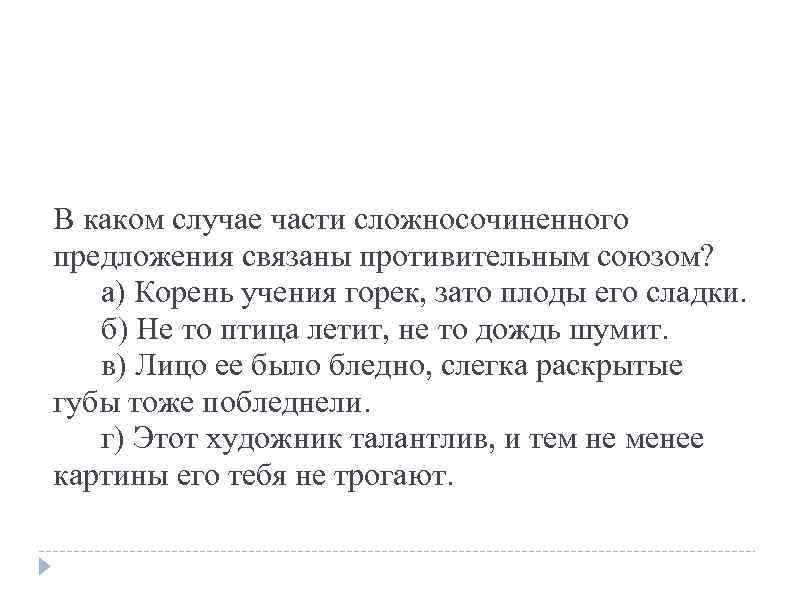 В каком случае части сложносочиненного предложения связаны противительным союзом?

а) Корень учения горек, зато плоды его сладки.

б) Не то птица летит, не то дождь шумит.

в) Лицо ее было бледно, слегка раскрытые губы тоже побледнели.

г) Этот художник талантлив, и тем не менее картины его тебя не трогают.